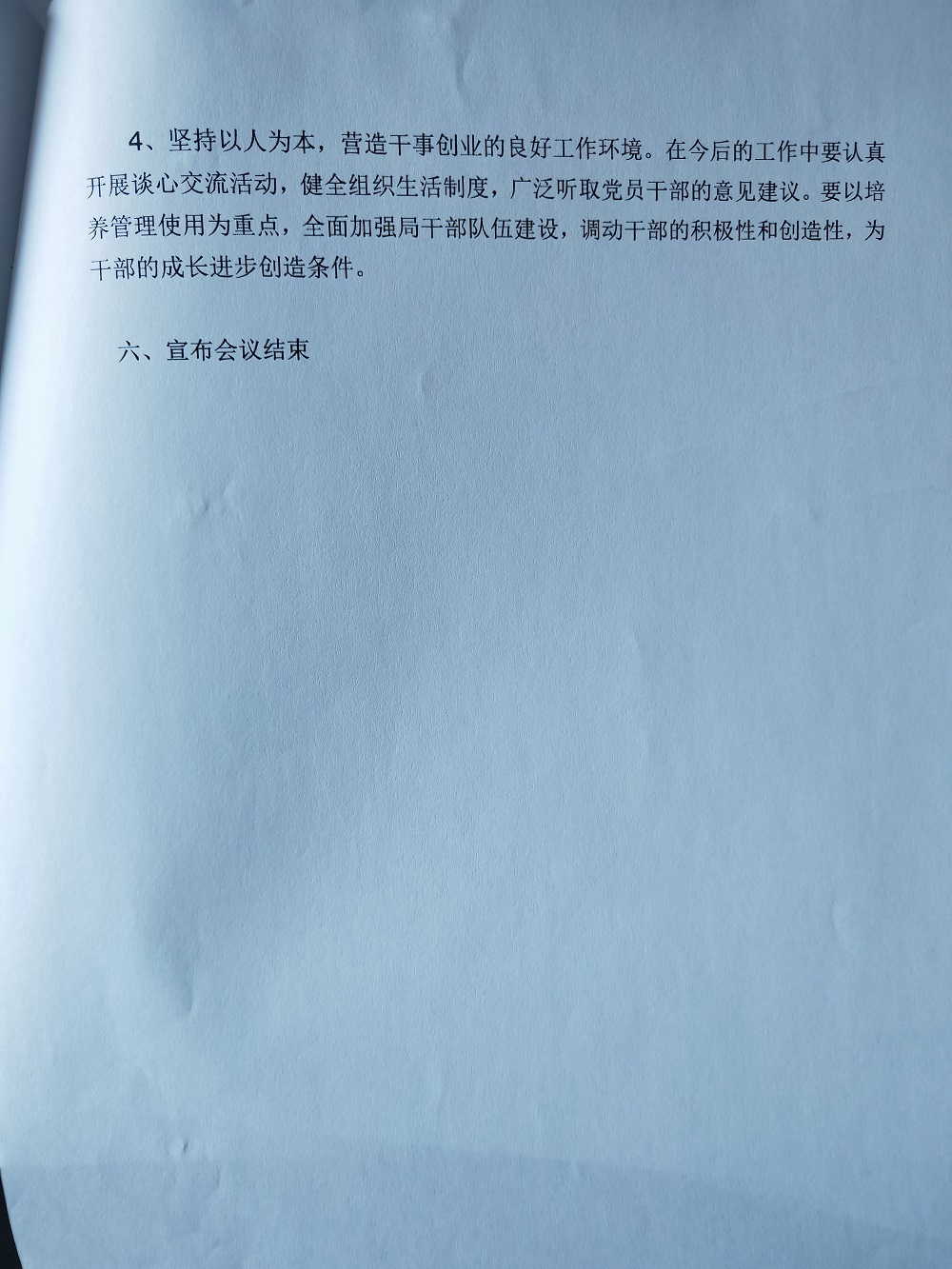 4、坚持以人为本，营造干事创业的良好工作环境。在今后的工作中要认真开展谈心交流活动，健全组织生活制度，广泛听取党员干部的意见建议。要以培养管理使用为重点，全面加强局干部队伍建设，调动干部的积极性和创造性，为干部的成长进步创造条件。

六、宣布会议结束